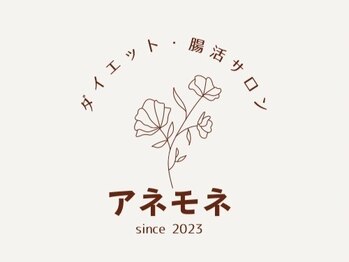 ダイエット・腸活サロン

アネモネ

since 2023